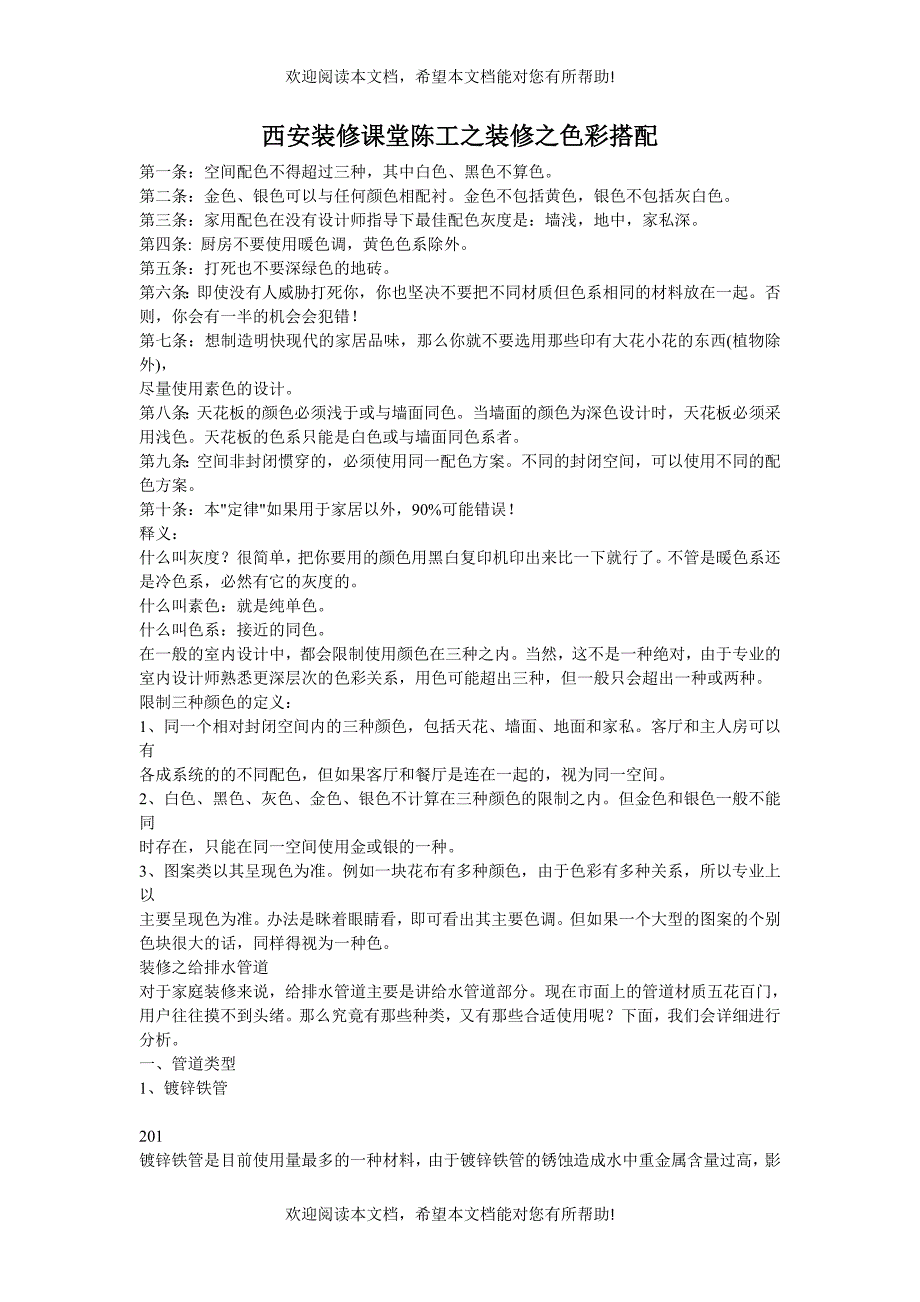 欢迎阅读本文档，希望本文档能对您有所帮助!

西安装修课堂陈工之装修之色彩搭配

第一条：空间配色不得超过三种，其中白色、黑色不算色。
第二条：金色、银色可以与任何颜色相配衬。金色不包括黄色，银色不包括灰白色。
第三条：家用配色在没有设计师指导下最佳配色灰度是：墙浅，地中，家私深。
第四条: 厨房不要使用暖色调，黄色色系除外。
第五条：打死也不要深绿色的地砖。
第六条: 即使没有人威胁打死你，你也坚决不要把不同材质但色系相同的材料放在一起。否则，你会有一半的机会会犯错！
第七条：想制造明快现代的家居品味，那么你就不要选用那些印有大花小花的东西(植物除外)，
尽量使用素色的设计。
第八条: 天花板的颜色必须浅于或与墙面同色。当墙面的颜色为深色设计时，天花板必须采用浅色。天花板的色系只能是白色或与墙面同色系者。
第九条: 空间非封闭惯穿的，必须使用同一配色方案。不同的封闭空间，可以使用不同的配色方案。
第十条：本"定律"如果用于家居以外，90%可能错误！
释义：
什么叫灰度？很简单，把你要用的颜色用黑白复印机印出来比一下就行了。不管是暖色系还是冷色系，必然有它的灰度的。
什么叫素色：就是纯单色。
什么叫色系：接近的同色。
在一般的室内设计中，都会限制使用颜色在三种之内。当然，这不是一种绝对，由于专业的室内设计师熟悉更深层次的色彩关系，用色可能超出三种，但一般只会超出一种或两种。
限制三种颜色的定义：
1、同一个相对封闭空间内的三种颜色，包括天花、墙面、地面和家私。客厅和主人房可以有
各成系统的的不同配色，但如果客厅和餐厅是连在一起的，视为同一空间。
2、白色、黑色、灰色、金色、银色不计算在三种颜色的限制之内。但金色和银色一般不能同
时存在，只能在同一空间使用金或银的一种。
3、图案类以其呈现色为准。例如一块花布有多种颜色，由于色彩有多种关系，所以专业上以
主要呈现色为准。办法是眯着眼睛看，即可看出其主要色调。但如果一个大型的图案的个别色块很大的话，同样得视为一种色。
装修之给排水管道
对于家庭装修来说，给排水管道主要是讲给水管道部分。现在市面上的管道材质五花百门，用户往往摸不到头绪。那么究竟有那些种类，又有那些合适使用呢？下面，我们会详细进行分析。
一、管道类型
1、镀锌铁管

201
镀锌铁管是目前使用量最多的一种材料，由于镀锌铁管的锈蚀造成水中重金属含量过高，影

欢迎阅读本文档，希望本文档能对您有所帮助!